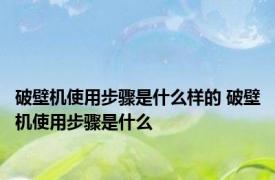 破壁机使用步骤是什么样的 破壁机使用步骤是什么